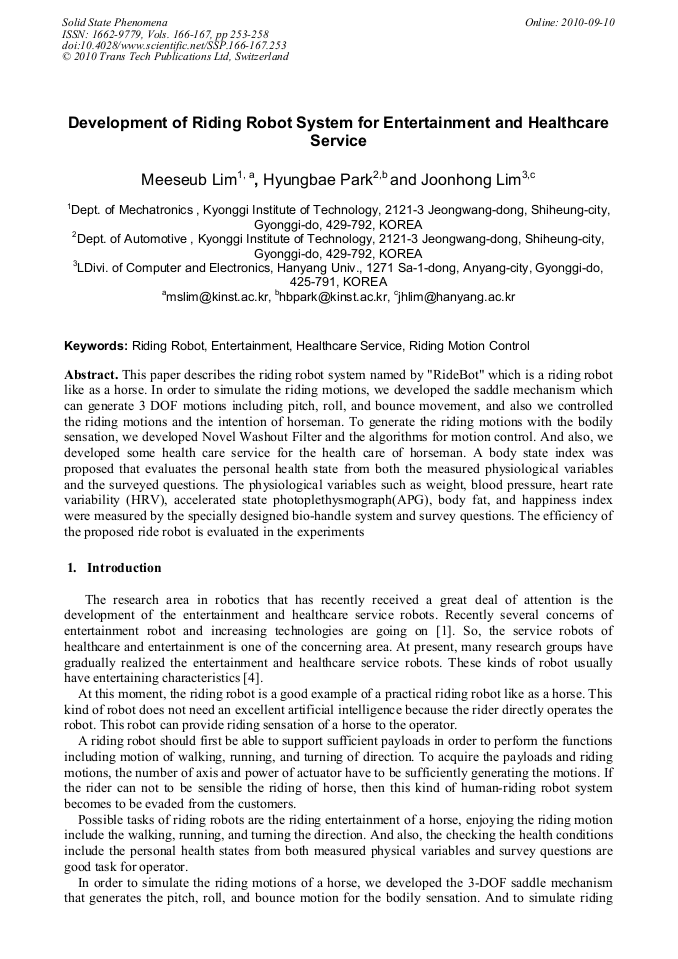 Solid State Phenomena
ISSN: 1662-9779, Vols. 166-167, pp 253-258
doi:10.4028/www.scientific.net/SSP.166-167.253
© 2010 Trans Tech Publications Ltd, Switzerland

Online: 2010-09-10

Development of Riding Robot System for Entertainment and Healthcare Service

Meeseub Lim$^{1, a}$, Hyungbae Park$^{2,b}$ and Joonhong Lim$^{3,c}$

$^1$Dept. of Mechatronics , Kyonggi Institute of Technology, 2121-3 Jeongwang-dong, Shiheung-city, Gyonggi-do, 429-792, KOREA
$^2$Dept. of Automotive , Kyonggi Institute of Technology, 2121-3 Jeongwang-dong, Shiheung-city, Gyonggi-do, 429-792, KOREA
$^3$LDivi. of Computer and Electronics, Hanyang Univ., 1271 Sa-1-dong, Anyang-city, Gyonggi-do, 425-791, KOREA
$^a$mslim@kinst.ac.kr, $^b$hbpark@kinst.ac.kr, $^c$jhlim@hanyang.ac.kr

Keywords: Riding Robot, Entertainment, Healthcare Service, Riding Motion Control

Abstract. This paper describes the riding robot system named by "RideBot" which is a riding robot like as a horse. In order to simulate the riding motions, we developed the saddle mechanism which can generate 3 DOF motions including pitch, roll, and bounce movement, and also we controlled the riding motions and the intention of horseman. To generate the riding motions with the bodily sensation, we developed Novel Washout Filter and the algorithms for motion control. And also, we developed some health care service for the health care of horseman. A body state index was proposed that evaluates the personal health state from both the measured physiological variables and the surveyed questions. The physiological variables such as weight, blood pressure, heart rate variability (HRV), accelerated state photoplethysmograph(APG), body fat, and happiness index were measured by the specially designed bio-handle system and survey questions. The efficiency of the proposed ride robot is evaluated in the experiments

1. Introduction

The research area in robotics that has recently received a great deal of attention is the development of the entertainment and healthcare service robots. Recently several concerns of entertainment robot and increasing technologies are going on [1]. So, the service robots of healthcare and entertainment is one of the concerning area. At present, many research groups have gradually realized the entertainment and healthcare service robots. These kinds of robot usually have entertaining characteristics [4].

At this moment, the riding robot is a good example of a practical riding robot like as a horse. This kind of robot does not need an excellent artificial intelligence because the rider directly operates the robot. This robot can provide riding sensation of a horse to the operator.

A riding robot should first be able to support sufficient payloads in order to perform the functions including motion of walking, running, and turning of direction. To acquire the payloads and riding motions, the number of axis and power of actuator have to be sufficiently generating the motions. If the rider can not to be sensible the riding of horse, then this kind of human-riding robot system becomes to be evaded from the customers.

Possible tasks of riding robots are the riding entertainment of a horse, enjoying the riding motion include the walking, running, and turning the direction. And also, the checking the health conditions include the personal health states from both measured physical variables and survey questions are good task for operator.

In order to simulate the riding motions of a horse, we developed the 3-DOF saddle mechanism that generates the pitch, roll, and bounce motion for the bodily sensation. And to simulate riding